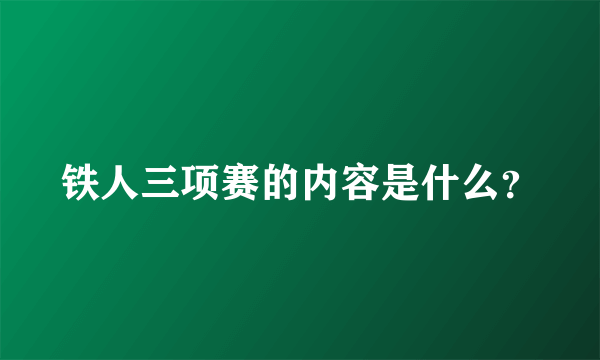 铁人三项赛的内容是什么?